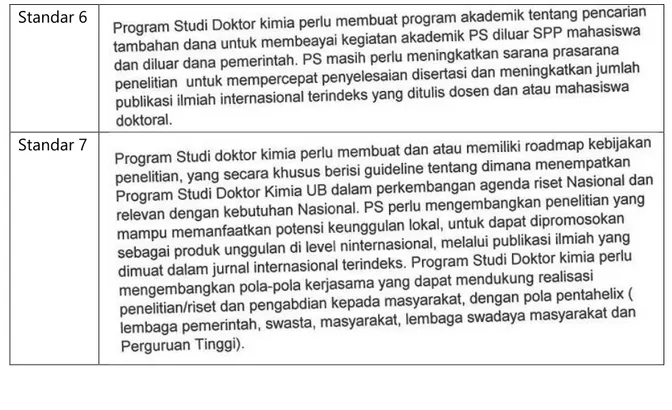 | Standar 6 | Program Studi Doktor kimia perlu membuat program akademik tentang pencarian tambahan dana untuk membeayai kegiatan akademik PS diluar SPP mahasiswa dan diluar dana pemerintah. PS masih perlu meningkatkan sarana prasarana penelitian untuk mempercepat penyelesaian disertasi dan meningkatkan jumlah publikasi ilmiah internasional terindeks yang ditulis dosen dan atau mahasiswa doktoral. |
|---|---|
| Standar 7 | Program Studi doktor kimia perlu membuat dan atau memiliki roadmap kebijakan penelitian, yang secara khusus berisi guideline tentang dimana menempatkan Program Studi Doktor Kimia UB dalam perkembangan agenda riset Nasional dan relevan dengan kebutuhan Nasional. PS perlu mengembangkan penelitian yang mampu memanfaatkan potensi keunggulan lokal, untuk dapat dipromosokan sebagai produk unggulan di level ninternasional, melalui publikasi ilmiah yang dimuat dalam jurnal internasional terindeks. Program Studi Doktor kimia perlu mengembangkan pola-pola kerjasama yang dapat mendukung realisasi penelitian/riset dan pengabdian kepada masyarakat, dengan pola pentahelix ( lembaga pemerintah, swasta, masyarakat, lembaga swadaya masyarakat dan Perguruan Tinggi). |